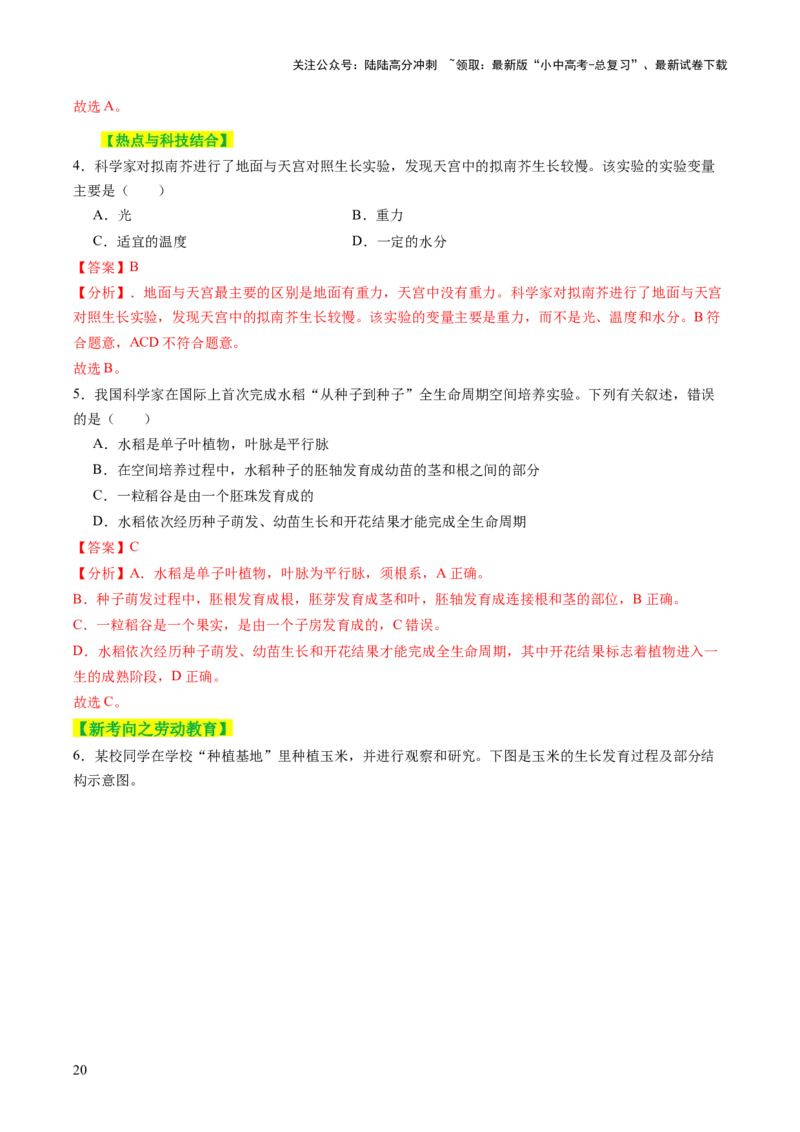 关注公众号：陆陆高分冲刺 ~领取：最新版“小中高考-总复习”、最新试卷下载

故选A。

【热点与科技结合】

4．科学家对拟南芥进行了地面与天宫对照生长实验，发现天宫中的拟南芥生长较慢。该实验的实验变量主要是（　　）

A．光 B．重力

C．适宜的温度 D．一定的水分

【答案】B

【分析】．地面与天宫最主要的区别是地面有重力，天宫中没有重力。科学家对拟南芥进行了地面与天宫对照生长实验，发现天宫中的拟南芥生长较慢。该实验的变量主要是重力，而不是光、温度和水分。B符合题意，ACD不符合题意。

故选B。

5．我国科学家在国际上首次完成水稻“从种子到种子”全生命周期空间培养实验。下列有关叙述，错误的是（　　）

A．水稻是单子叶植物，叶脉是平行脉

B．在空间培养过程中，水稻种子的胚轴发育成幼苗的茎和根之间的部分

C．一粒稻谷是由一个胚珠发育成的

D．水稻依次经历种子萌发、幼苗生长和开花结果才能完成全生命周期

【答案】C

【分析】A．水稻是单子叶植物，叶脉为平行脉，须根系，A正确。

B．种子萌发过程中，胚根发育成根，胚芽发育成茎和叶，胚轴发育成连接根和茎的部位，B正确。

C．一粒稻谷是一个果实，是由一个子房发育成的，C错误。

D．水稻依次经历种子萌发、幼苗生长和开花结果才能完成全生命周期，其中开花结果标志着植物进入一生的成熟阶段，D正确。

故选C。

【新考向之劳动教育】

6．某校同学在学校“种植基地”里种植玉米，并进行观察和研究。下图是玉米的生长发育过程及部分结构示意图。

20